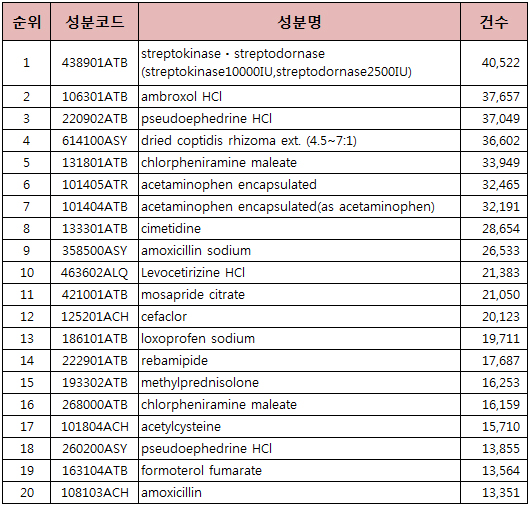 | 순위 | 성분코드 | 성분명 | 건수 |
|---|---|---|---|
| 1 | 438901ATB | streptokinase · streptodornase (streptokinase10000IU,streptodornase2500IU) | 40,522 |
| 2 | 106301ATB | ambroxol HCl | 37,657 |
| 3 | 220902ATB | pseudoephedrine HCl | 37,049 |
| 4 | 614100ASY | dried coptidis rhizoma ext. (4.5~7:1) | 36,602 |
| 5 | 131801ATB | chlorpheniramine maleate | 33,949 |
| 6 | 101405ATR | acetaminophen encapsulated | 32,465 |
| 7 | 101404ATB | acetaminophen encapsulated(as acetaminophen) | 32,191 |
| 8 | 133301ATB | cimetidine | 28,654 |
| 9 | 358500ASY | amoxicillin sodium | 26,533 |
| 10 | 463602ALQ | Levocetirizine HCl | 21,383 |
| 11 | 421001ATB | mosapride citrate | 21,050 |
| 12 | 125201ACH | cefaclor | 20,123 |
| 13 | 186101ATB | loxoprofen sodium | 19,711 |
| 14 | 222901ATB | rebamipide | 17,687 |
| 15 | 193302ATB | methylprednisolone | 16,253 |
| 16 | 268000ATB | chlorpheniramine maleate | 16,159 |
| 17 | 101804ACH | acetylcysteine | 15,710 |
| 18 | 260200ASY | pseudoephedrine HCl | 13,855 |
| 19 | 163104ATB | formoterol fumarate | 13,564 |
| 20 | 108103ACH | amoxicillin | 13,351 |